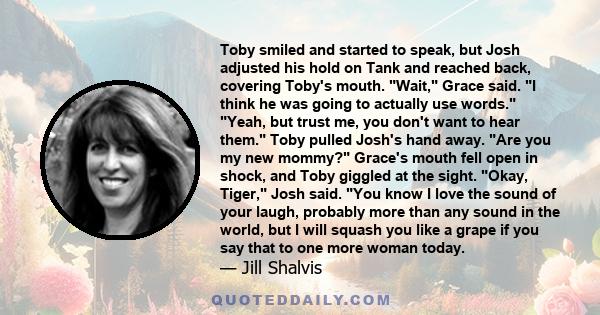 Toby smiled and started to speak, but Josh adjusted his hold on Tank and reached back, covering Toby's mouth. "Wait," Grace said. "I think he was going to actually use words." "Yeah, but trust me, you don't want to hear them." Toby pulled Josh's hand away. "Are you my new mommy?" Grace's mouth fell open in shock, and Toby giggled at the sight. "Okay, Tiger," Josh said. "You know I love the sound of your laugh, probably more than any sound in the world, but I will squash you like a grape if you say that to one more woman today.

— Jill Shalvis

QUOTEDDAILY.COM